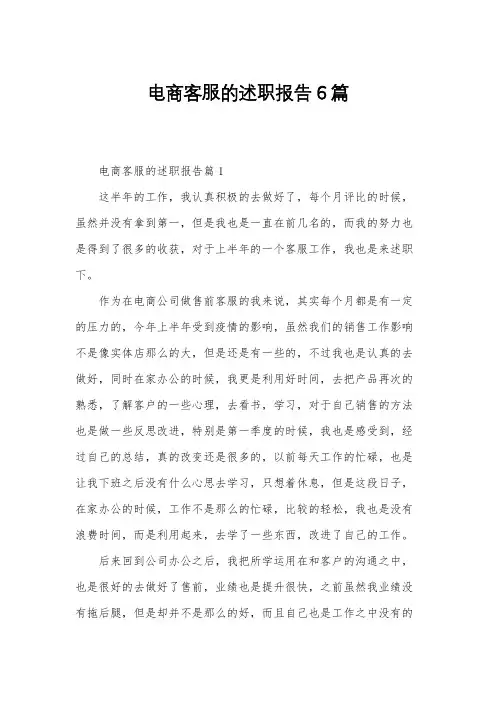 电商客服的述职报告6篇

电商客服的述职报告篇1

这半年的工作，我认真积极的去做好了，每个月评比的时候，虽然并没有拿到第一，但是我也是一直在前几名的，而我的努力也是得到了很多的收获，对于上半年的一个客服工作，我也是来述职下。

作为在电商公司做售前客服的我来说，其实每个月都是有一定的压力的，今年上半年受到疫情的影响，虽然我们的销售工作影响不是像实体店那么的大，但是还是有一些的，不过我也是认真的去做好，同时在家办公的时候，我更是利用好时间，去把产品再次的熟悉，了解客户的一些心理，去看书，学习，对于自己销售的方法也是做一些反思改进，特别是第一季度的时候，我也是感受到，经过自己的总结，真的改变还是很多的，以前每天工作的忙碌，也是让我下班之后没有什么心思去学习，只想着休息，但是这段日子，在家办公的时候，工作不是那么的忙碌，比较的轻松，我也是没有浪费时间，而是利用起来，去学了一些东西，改进了自己的工作。

后来回到公司办公之后，我把所学运用在和客户的沟通之中，也是很好的去做好了售前，业绩也是提升很快，之前虽然我业绩没有拖后腿，但是却并不是那么的好，而且自己也是工作之中没有的